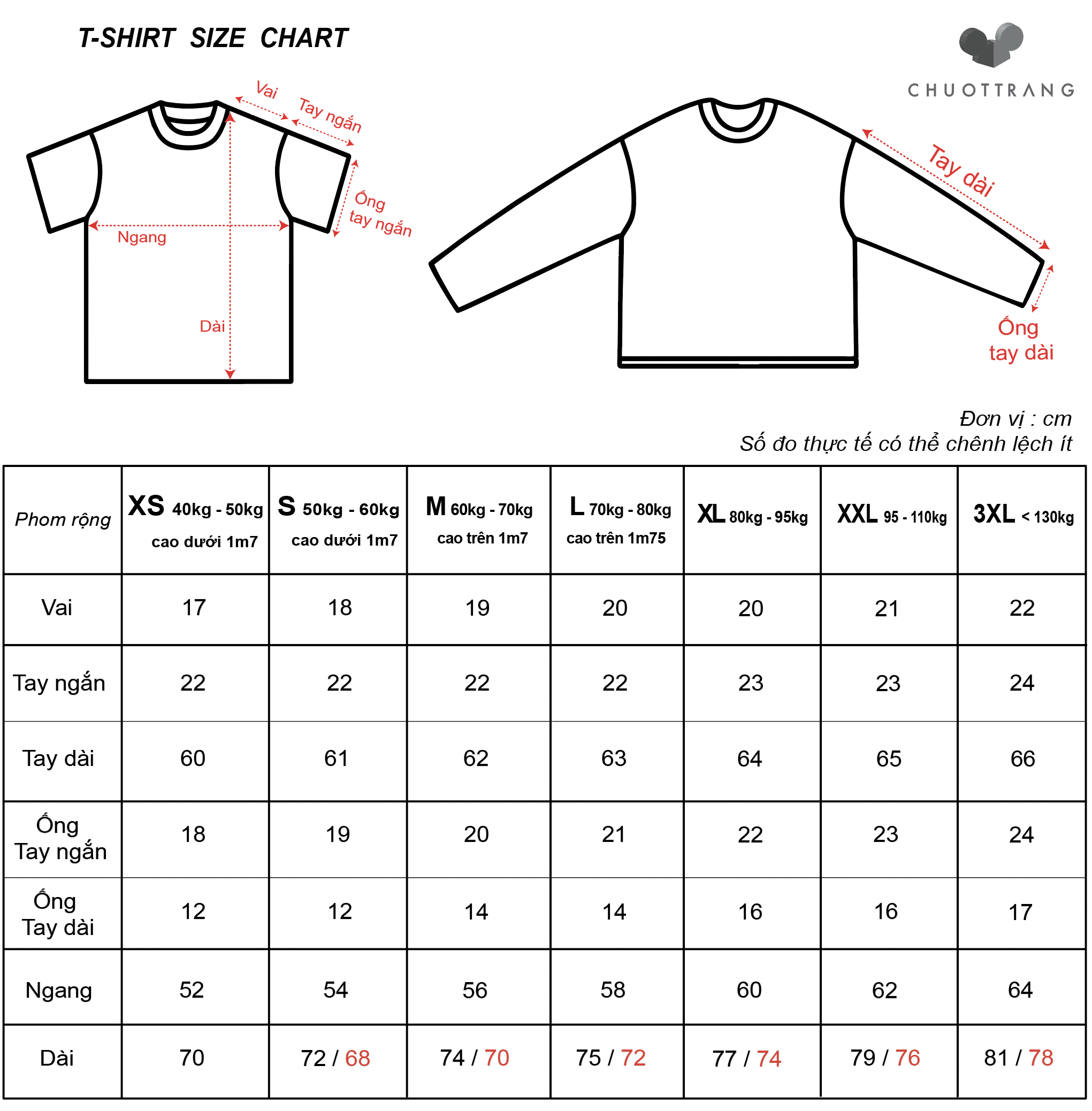 T-SHIRT SIZE CHART

CHUOTTRANG

Vai
Tay ngắn
Ống tay ngắn
Ngang
Dài

Tay dài
Ống tay dài

Đơn vị : cm
Số đo thực tế có thể chênh lệch ít

| Phom rộng | XS 40kg - 50kg cao dưới 1m7 | S 50kg - 60kg cao dưới 1m7 | M 60kg - 70kg cao trên 1m7 | L 70kg - 80kg cao trên 1m75 | XL 80kg - 95kg | XXL 95 - 110kg | 3XL < 130kg |
|---|---|---|---|---|---|---|---|
| Vai | 17 | 18 | 19 | 20 | 20 | 21 | 22 |
| Tay ngắn | 22 | 22 | 22 | 22 | 23 | 23 | 24 |
| Tay dài | 60 | 61 | 62 | 63 | 64 | 65 | 66 |
| Ống Tay ngắn | 18 | 19 | 20 | 21 | 22 | 23 | 24 |
| Ống Tay dài | 12 | 12 | 14 | 14 | 16 | 16 | 17 |
| Ngang | 52 | 54 | 56 | 58 | 60 | 62 | 64 |
| Dài | 70 | 72 / 68 | 74 / 70 | 75 / 72 | 77 / 74 | 79 / 76 | 81 / 78 |